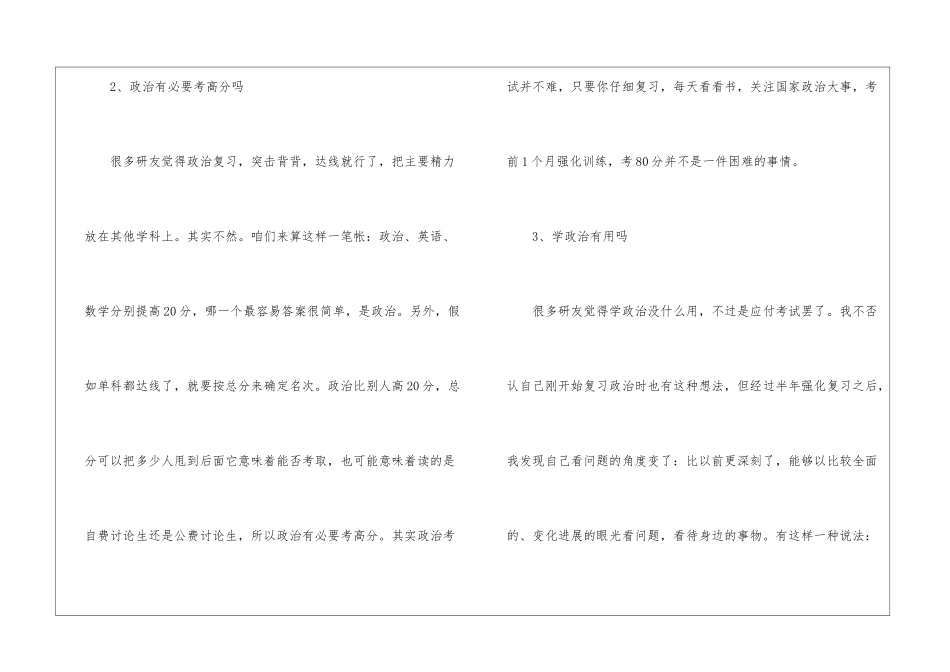 2、政治有必要考高分吗

很多研友觉得政治复习，突击背背，达线就行了，把主要精力放在其他学科上。其实不然。咱们来算这样一笔帐：政治、英语、数学分别提高20分，哪一个最容易答案很简单，是政治。另外，假如单科都达线了，就要按总分来确定名次。政治比别人高20分，总分可以把多少人甩到后面它意味着能否考取，也可能意味着读的是自费讨论生还是公费讨论生，所以政治有必要考高分。其实政治考试并不难，只要你仔细复习，每天看看书，关注国家政治大事，考前1个月强化训练，考80分并不是一件困难的事情。

3、学政治有用吗

很多研友觉得学政治没什么用，不过是应付考试罢了。我不否认自己刚开始复习政治时也有这种想法，但经过半年强化复习之后，我发现自己看问题的角度变了：比以前更深刻了，能够以比较全面的、变化进展的眼光看问题，看待身边的事物。有这样一种说法：